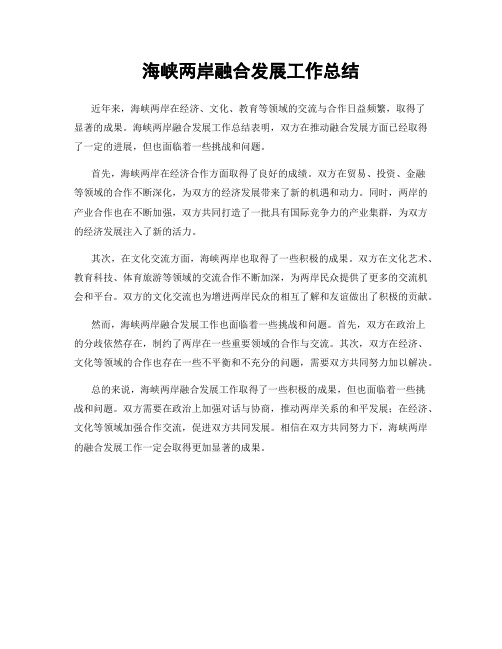 海峡两岸融合发展工作总结

近年来，海峡两岸在经济、文化、教育等领域的交流与合作日益频繁，取得了显著的成果。海峡两岸融合发展工作总结表明，双方在推动融合发展方面已经取得了一定的进展，但也面临着一些挑战和问题。

首先，海峡两岸在经济合作方面取得了良好的成绩。双方在贸易、投资、金融等领域的合作不断深化，为双方的经济发展带来了新的机遇和动力。同时，两岸的产业合作也在不断加强，双方共同打造了一批具有国际竞争力的产业集群，为双方的经济发展注入了新的活力。

其次，在文化交流方面，海峡两岸也取得了一些积极的成果。双方在文化艺术、教育科技、体育旅游等领域的交流合作不断加深，为两岸民众提供了更多的交流机会和平台。双方的文化交流也为增进两岸民众的相互了解和友谊做出了积极的贡献。

然而，海峡两岸融合发展工作也面临着一些挑战和问题。首先，双方在政治上的分歧依然存在，制约了两岸在一些重要领域的合作与交流。其次，双方在经济、文化等领域的合作也存在一些不平衡和不充分的问题，需要双方共同努力加以解决。

总的来说，海峡两岸融合发展工作取得了一些积极的成果，但也面临着一些挑战和问题。双方需要在政治上加强对话与协商，推动两岸关系的和平发展；在经济、文化等领域加强合作交流，促进双方共同发展。相信在双方共同努力下，海峡两岸的融合发展工作一定会取得更加显著的成果。